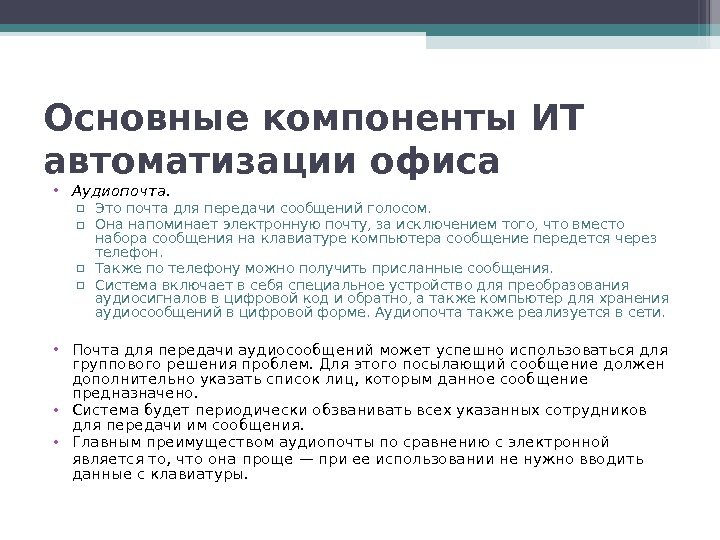 Основные компоненты ИТ автоматизации офиса

• Аудиопочта.
 ▫ Это почта для передачи сообщений голосом.
 ▫ Она напоминает электронную почту, за исключением того, что вместо набора сообщения на клавиатуре компьютера сообщение передется через телефон.
 ▫ Также по телефону можно получить присланные сообщения.
 ▫ Система включает в себя специальное устройство для преобразования аудиосигналов в цифровой код и обратно, а также компьютер для хранения аудиосообщений в цифровой форме. Аудиопочта также реализуется в сети.

• Почта для передачи аудиосообщений может успешно использоваться для группового решения проблем. Для этого посылающий сообщение должен дополнительно указать список лиц, которым данное сообщение предназначено.
• Система будет периодически обзванивать всех указанных сотрудников для передачи им сообщения.
• Главным преимуществом аудиопочты по сравнению с электронной является то, что она проще — при ее использовании не нужно вводить данные с клавиатуры.